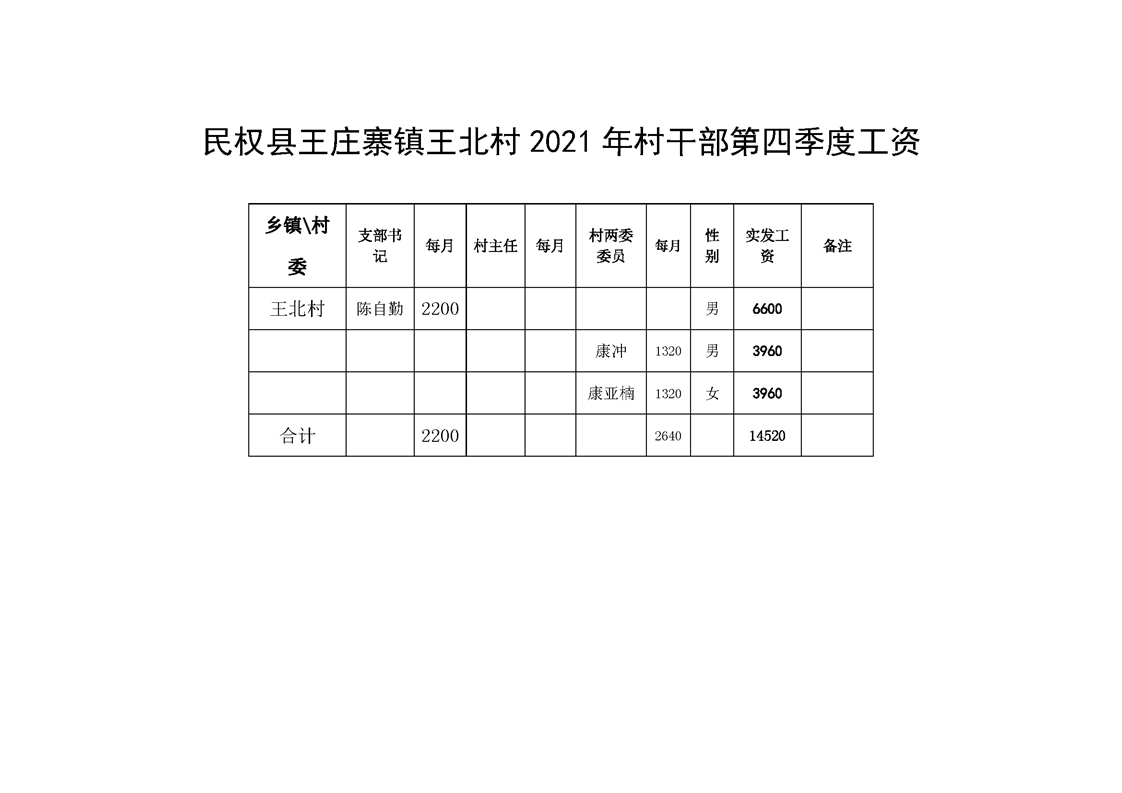 民权县王庄寨镇王北村 2021 年村干部第四季度工资

| 乡镇\村委 | 支部书记 | 每月 | 村主任 | 每月 | 村两委委员 | 每月 | 性别 | 实发工资 | 备注 |
|---|---|---|---|---|---|---|---|---|---|
| 王北村 | 陈自勤 | 2200 | | | | | 男 | 6600 | |
| | | | | | 康冲 | 1320 | 男 | 3960 | |
| | | | | | 康亚楠 | 1320 | 女 | 3960 | |
| 合计 | | 2200 | | | | 2640 | | 14520 | |